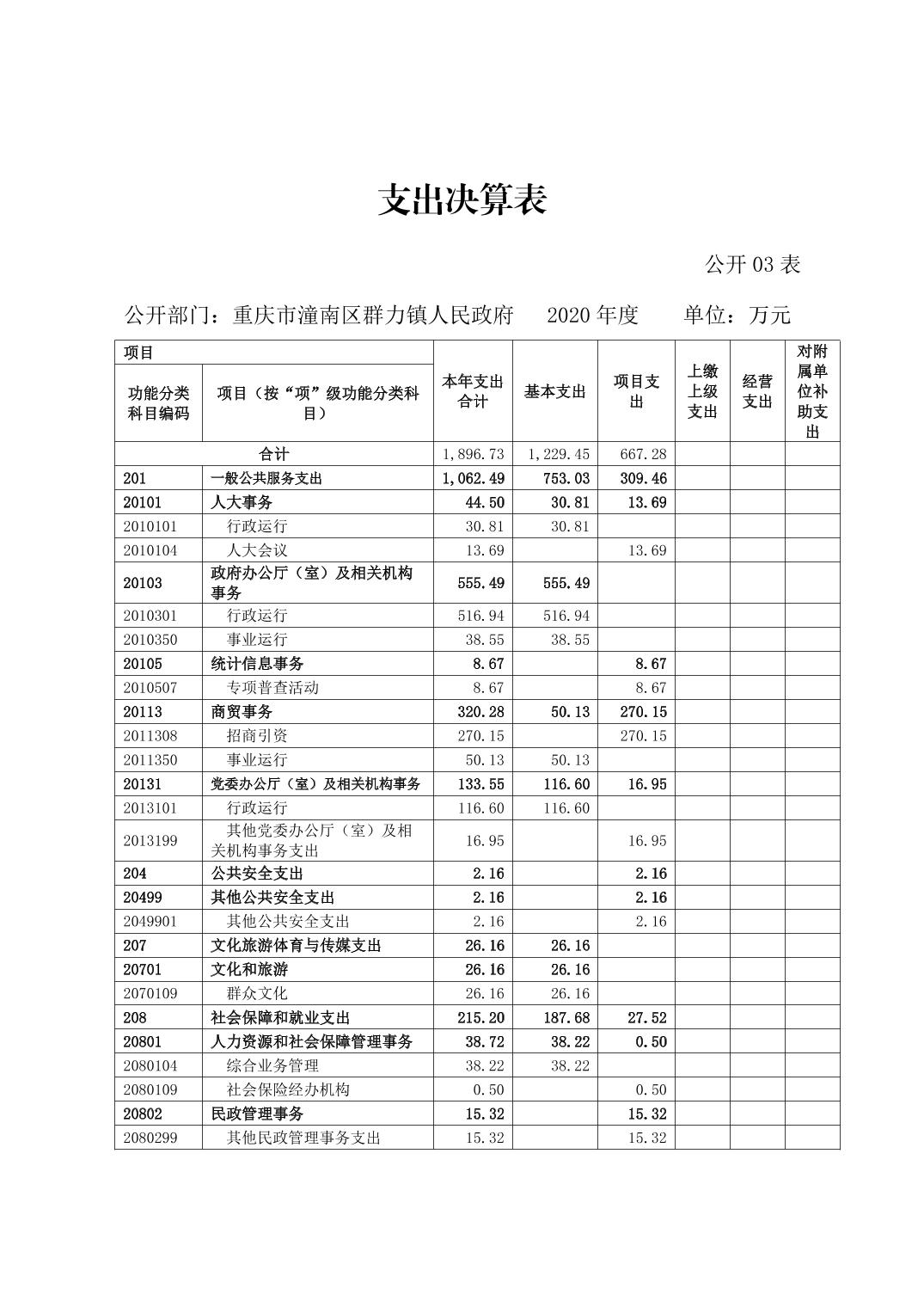 支出决算表

公开 03 表

公开部门：重庆市潼南区群力镇人民政府　2020 年度　单位：万元

| 项目 | | 本年支出合计 | 基本支出 | 项目支出 | 上缴上级支出 | 经营支出 | 对附属单位补助支出 |
|---|---|---|---|---|---|---|---|
| 功能分类科目编码 | 项目（按“项”级功能分类科目） | | | | | | |
| 合计 | | 1,896.73 | 1,229.45 | 667.28 | | | |
| 201 | 一般公共服务支出 | 1,062.49 | 753.03 | 309.46 | | | |
| 20101 | 人大事务 | 44.50 | 30.81 | 13.69 | | | |
| 2010101 | 行政运行 | 30.81 | 30.81 | | | | |
| 2010104 | 人大会议 | 13.69 | | 13.69 | | | |
| 20103 | 政府办公厅（室）及相关机构事务 | 555.49 | 555.49 | | | | |
| 2010301 | 行政运行 | 516.94 | 516.94 | | | | |
| 2010350 | 事业运行 | 38.55 | 38.55 | | | | |
| 20105 | 统计信息事务 | 8.67 | | 8.67 | | | |
| 2010507 | 专项普查活动 | 8.67 | | 8.67 | | | |
| 20113 | 商贸事务 | 320.28 | 50.13 | 270.15 | | | |
| 2011308 | 招商引资 | 270.15 | | 270.15 | | | |
| 2011350 | 事业运行 | 50.13 | 50.13 | | | | |
| 20131 | 党委办公厅（室）及相关机构事务 | 133.55 | 116.60 | 16.95 | | | |
| 2013101 | 行政运行 | 116.60 | 116.60 | | | | |
| 2013199 | 其他党委办公厅（室）及相关机构事务支出 | 16.95 | | 16.95 | | | |
| 204 | 公共安全支出 | 2.16 | | 2.16 | | | |
| 20499 | 其他公共安全支出 | 2.16 | | 2.16 | | | |
| 2049901 | 其他公共安全支出 | 2.16 | | 2.16 | | | |
| 207 | 文化旅游体育与传媒支出 | 26.16 | 26.16 | | | | |
| 20701 | 文化和旅游 | 26.16 | 26.16 | | | | |
| 2070109 | 群众文化 | 26.16 | 26.16 | | | | |
| 208 | 社会保障和就业支出 | 215.20 | 187.68 | 27.52 | | | |
| 20801 | 人力资源和社会保障管理事务 | 38.72 | 38.22 | 0.50 | | | |
| 2080104 | 综合业务管理 | 38.22 | 38.22 | | | | |
| 2080109 | 社会保险经办机构 | 0.50 | | 0.50 | | | |
| 20802 | 民政管理事务 | 15.32 | | 15.32 | | | |
| 2080299 | 其他民政管理事务支出 | 15.32 | | 15.32 | | | |